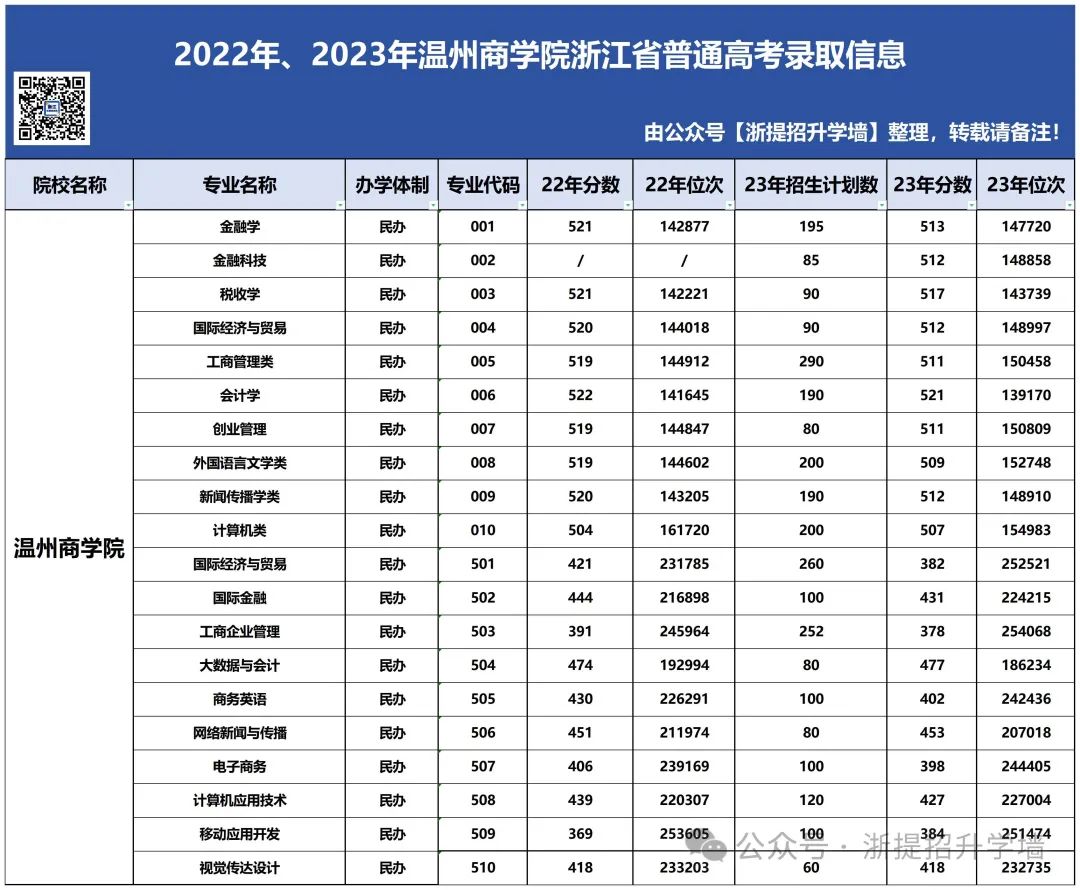 2022年、2023年温州商学院浙江省普通高考录取信息

由公众号【浙提招升学墙】整理，转载请备注！

| 院校名称 | 专业名称 | 办学体制 | 专业代码 | 22年分数 | 22年位次 | 23年招生计划数 | 23年分数 | 23年位次 |
|---|---|---|---|---|---|---|---|---|
| 温州商学院 | 金融学 | 民办 | 001 | 521 | 142877 | 195 | 513 | 147720 |
| | 金融科技 | 民办 | 002 | / | / | 85 | 512 | 148858 |
| | 税收学 | 民办 | 003 | 521 | 142221 | 90 | 517 | 143739 |
| | 国际经济与贸易 | 民办 | 004 | 520 | 144018 | 90 | 512 | 148997 |
| | 工商管理类 | 民办 | 005 | 519 | 144912 | 290 | 511 | 150458 |
| | 会计学 | 民办 | 006 | 522 | 141645 | 190 | 521 | 139170 |
| | 创业管理 | 民办 | 007 | 519 | 144847 | 80 | 511 | 150809 |
| | 外国语言文学类 | 民办 | 008 | 519 | 144602 | 200 | 509 | 152748 |
| | 新闻传播学类 | 民办 | 009 | 520 | 143205 | 190 | 512 | 148910 |
| | 计算机类 | 民办 | 010 | 504 | 161720 | 200 | 507 | 154983 |
| | 国际经济与贸易 | 民办 | 501 | 421 | 231785 | 260 | 382 | 252521 |
| | 国际金融 | 民办 | 502 | 444 | 216898 | 100 | 431 | 224215 |
| | 工商企业管理 | 民办 | 503 | 391 | 245964 | 252 | 378 | 254068 |
| | 大数据与会计 | 民办 | 504 | 474 | 192994 | 80 | 477 | 186234 |
| | 商务英语 | 民办 | 505 | 430 | 226291 | 100 | 402 | 242436 |
| | 网络新闻与传播 | 民办 | 506 | 451 | 211974 | 80 | 453 | 207018 |
| | 电子商务 | 民办 | 507 | 406 | 239169 | 100 | 398 | 244405 |
| | 计算机应用技术 | 民办 | 508 | 439 | 220307 | 120 | 427 | 227004 |
| | 移动应用开发 | 民办 | 509 | 369 | 253605 | 100 | 384 | 251474 |
| | 视觉传达设计 | 民办 | 510 | 418 | 233203 | 60 | 418 | 232735 |

公众号 · 浙提招升学墙